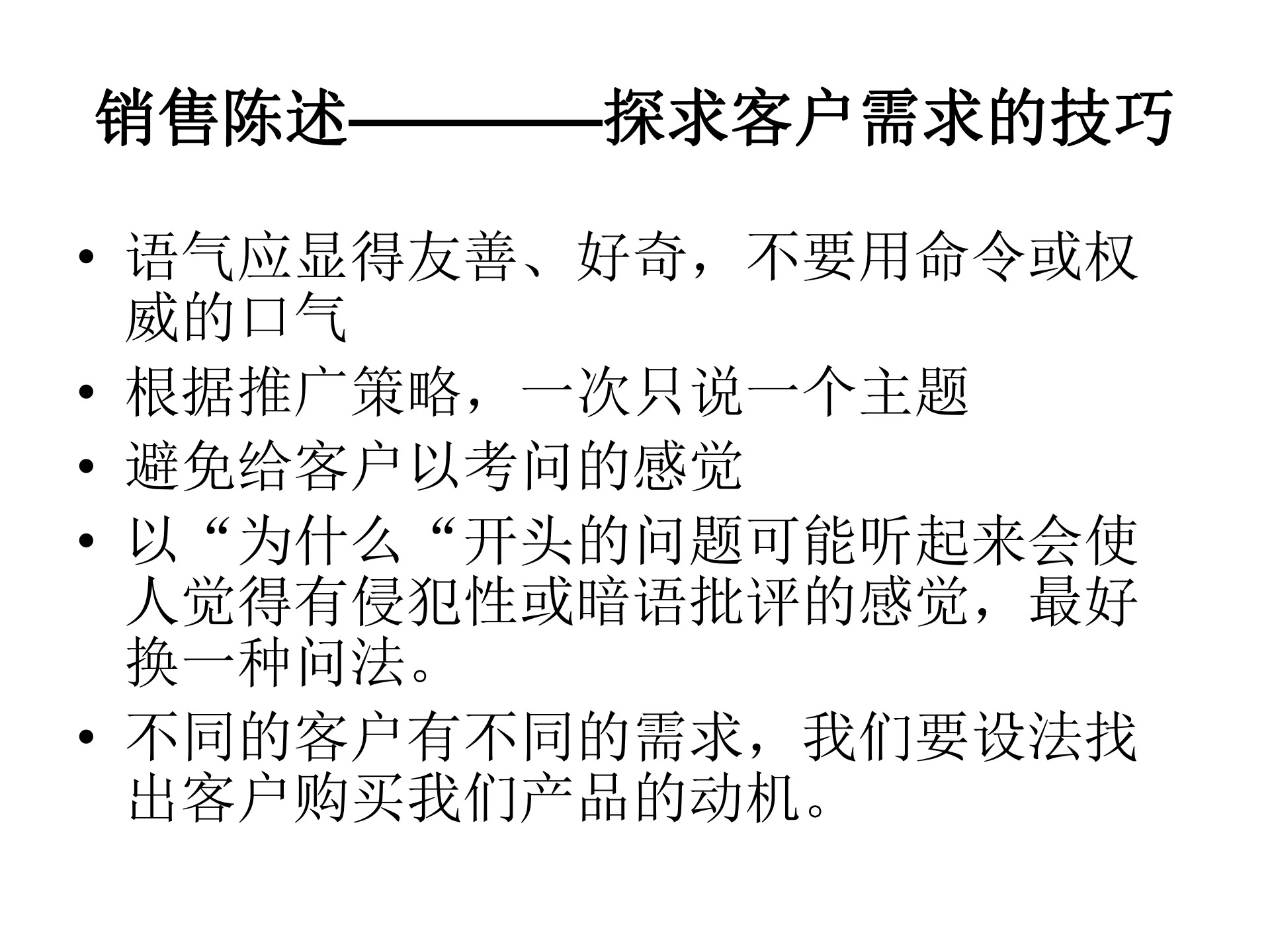 销售陈述————探求客户需求的技巧

• 语气应显得友善、好奇，不要用命令或权威的口气
• 根据推广策略，一次只说一个主题
• 避免给客户以考问的感觉
• 以“为什么“开头的问题可能听起来会使人觉得有侵犯性或暗语批评的感觉，最好换一种问法。
• 不同的客户有不同的需求，我们要设法找出客户购买我们产品的动机。